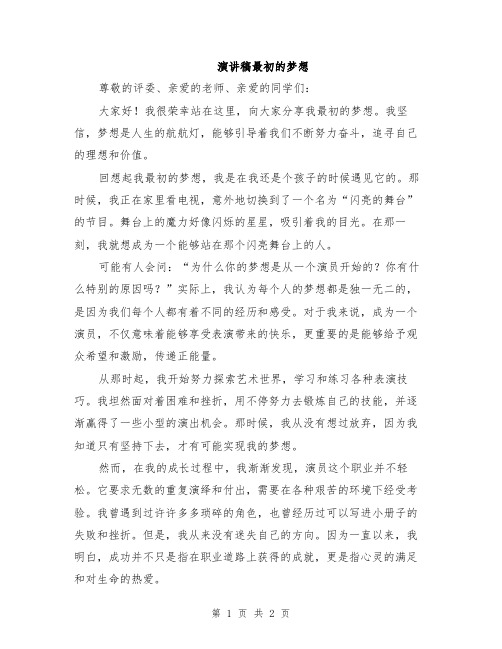 演讲稿最初的梦想

尊敬的评委、亲爱的老师、亲爱的同学们：

大家好！我很荣幸站在这里，向大家分享我最初的梦想。我坚信，梦想是人生的航航灯，能够引导着我们不断努力奋斗，追寻自己的理想和价值。

回想起我最初的梦想，我是在我还是个孩子的时候遇见它的。那时候，我正在家里看电视，意外地切换到了一个名为“闪亮的舞台”的节目。舞台上的魔力好像闪烁的星星，吸引着我的目光。在那一刻，我就想成为一个能够站在那个闪亮舞台上的人。

可能有人会问：“为什么你的梦想是从一个演员开始的？你有什么特别的原因吗？”实际上，我认为每个人的梦想都是独一无二的，是因为我们每个人都有着不同的经历和感受。对于我来说，成为一个演员，不仅意味着能够享受表演带来的快乐，更重要的是能够给予观众希望和激励，传递正能量。

从那时起，我开始努力探索艺术世界，学习和练习各种表演技巧。我坦然面对着困难和挫折，用不停努力去锻炼自己的技能，并逐渐赢得了一些小型的演出机会。那时候，我从没有想过放弃，因为我知道只有坚持下去，才有可能实现我的梦想。

然而，在我的成长过程中，我渐渐发现，演员这个职业并不轻松。它要求无数的重复演绎和付出，需要在各种艰苦的环境下经受考验。我曾遇到过许许多多琐碎的角色，也曾经历过可以写进小册子的失败和挫折。但是，我从来没有迷失自己的方向。因为一直以来，我明白，成功并不只是指在职业道路上获得的成就，更是指心灵的满足和对生命的热爱。

第 1 页 共 2 页